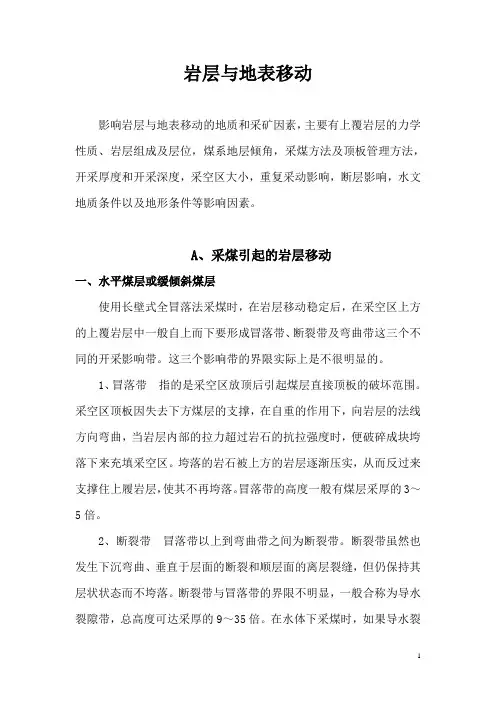 岩层与地表移动

影响岩层与地表移动的地质和采矿因素，主要有上覆岩层的力学性质、岩层组成及层位，煤系地层倾角，采煤方法及顶板管理方法，开采厚度和开采深度，采空区大小，重复采动影响，断层影响，水文地质条件以及地形条件等影响因素。

A、采煤引起的岩层移动

一、水平煤层或缓倾斜煤层

使用长壁式全冒落法采煤时，在岩层移动稳定后，在采空区上方的上覆岩层中一般自上而下要形成冒落带、断裂带及弯曲带这三个不同的开采影响带。这三个影响带的界限实际上是不很明显的。

1、冒落带　指的是采空区放顶后引起煤层直接顶板的破坏范围。采空区顶板因失去下方煤层的支撑，在自重的作用下，向岩层的法线方向弯曲，当岩层内部的拉力超过岩石的抗拉强度时，便破碎成块垮落下来充填采空区。垮落的岩石被上方的岩层逐渐压实，从而反过来支撑住上履岩层，使其不再垮落。冒落带的高度一般有煤层采厚的3～5倍。

2、断裂带　冒落带以上到弯曲带之间为断裂带。断裂带虽然也发生下沉弯曲、垂直于层面的断裂和顺层面的离层裂缝，但仍保持其层状状态而不垮落。断裂带与冒落带的界限不明显，一般合称为导水裂隙带，总高度可达采厚的9～35倍。在水体下采煤时，如果导水裂

1